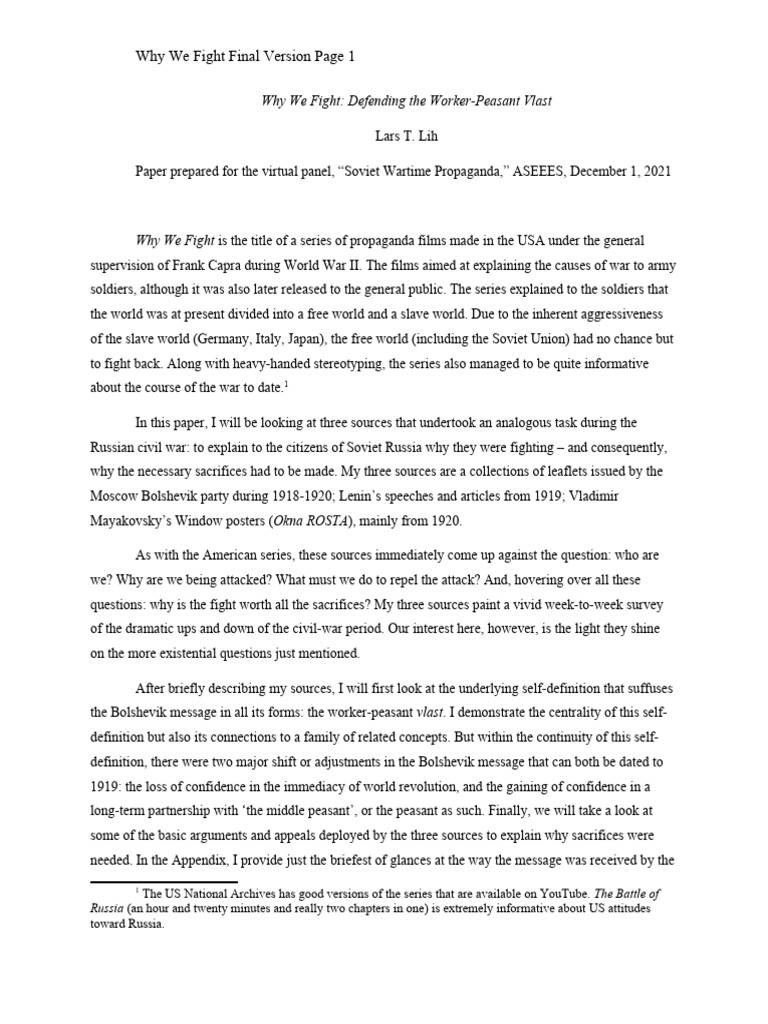 Why We Fight Final Version Page 1

Why We Fight: Defending the Worker-Peasant Vlast

Lars T. Lih

Paper prepared for the virtual panel, "Soviet Wartime Propaganda," ASEEES, December 1, 2021

Why We Fight is the title of a series of propaganda films made in the USA under the general supervision of Frank Capra during World War II. The films aimed at explaining the causes of war to army soldiers, although it was also later released to the general public. The series explained to the soldiers that the world was at present divided into a free world and a slave world. Due to the inherent aggressiveness of the slave world (Germany, Italy, Japan), the free world (including the Soviet Union) had no chance but to fight back. Along with heavy-handed stereotyping, the series also managed to be quite informative about the course of the war to date.$^1$

In this paper, I will be looking at three sources that undertook an analogous task during the Russian civil war: to explain to the citizens of Soviet Russia why they were fighting – and consequently, why the necessary sacrifices had to be made. My three sources are a collections of leaflets issued by the Moscow Bolshevik party during 1918-1920; Lenin's speeches and articles from 1919; Vladimir Mayakovsky's Window posters (Okna ROSTA), mainly from 1920.

As with the American series, these sources immediately come up against the question: who are we? Why are we being attacked? What must we do to repel the attack? And, hovering over all these questions: why is the fight worth all the sacrifices? My three sources paint a vivid week-to-week survey of the dramatic ups and down of the civil-war period. Our interest here, however, is the light they shine on the more existential questions just mentioned.

After briefly describing my sources, I will first look at the underlying self-definition that suffuses the Bolshevik message in all its forms: the worker-peasant vlast. I demonstrate the centrality of this self-definition but also its connections to a family of related concepts. But within the continuity of this self-definition, there were two major shift or adjustments in the Bolshevik message that can both be dated to 1919: the loss of confidence in the immediacy of world revolution, and the gaining of confidence in a long-term partnership with 'the middle peasant', or the peasant as such. Finally, we will take a look at some of the basic arguments and appeals deployed by the three sources to explain why sacrifices were needed. In the Appendix, I provide just the briefest of glances at the way the message was received by the

$^1$ The US National Archives has good versions of the series that are available on YouTube. The Battle of Russia (an hour and twenty minutes and really two chapters in one) is extremely informative about US attitudes toward Russia.